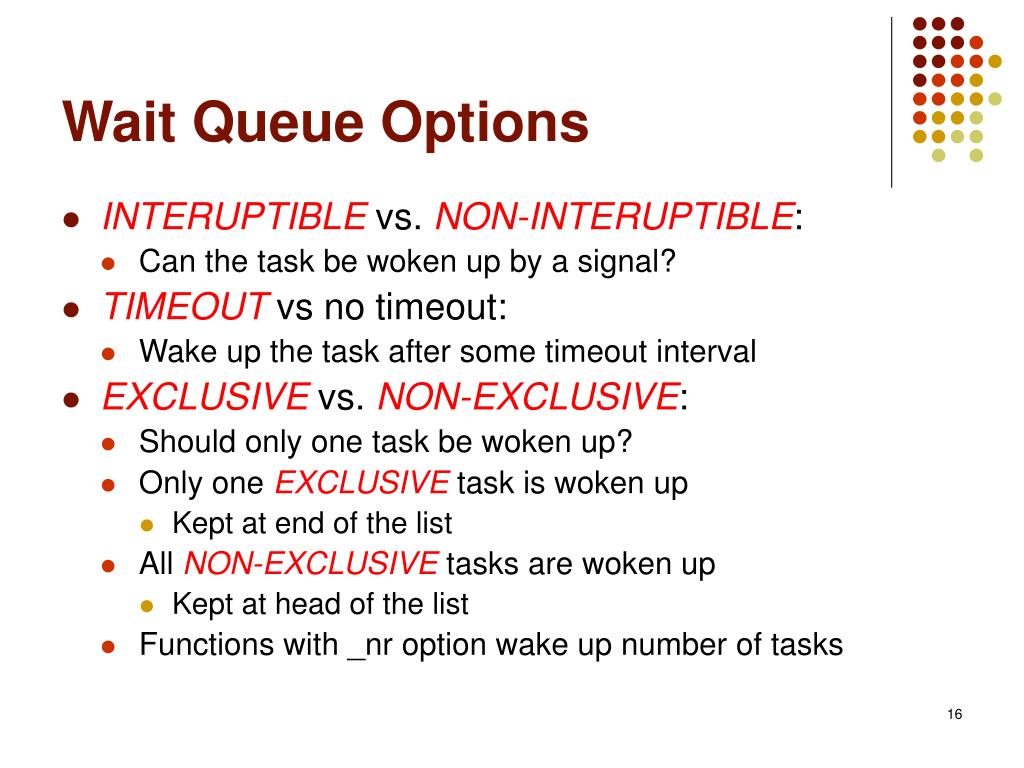 Wait Queue Options

- INTERUPTIBLE vs. NON-INTERUPTIBLE:
  - Can the task be woken up by a signal?
- TIMEOUT vs no timeout:
  - Wake up the task after some timeout interval
- EXCLUSIVE vs. NON-EXCLUSIVE:
  - Should only one task be woken up?
  - Only one EXCLUSIVE task is woken up
    - Kept at end of the list
  - All NON-EXCLUSIVE tasks are woken up
    - Kept at head of the list
  - Functions with _nr option wake up number of tasks

16